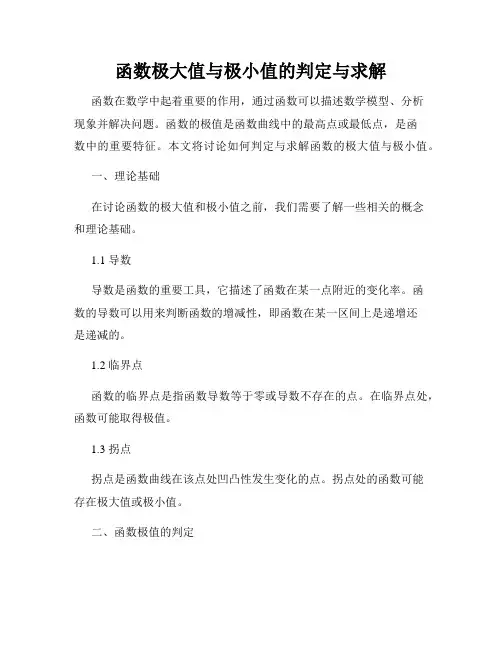 函数极大值与极小值的判定与求解

函数在数学中起着重要的作用，通过函数可以描述数学模型、分析现象并解决问题。函数的极值是函数曲线中的最高点或最低点，是函数中的重要特征。本文将讨论如何判定与求解函数的极大值与极小值。

一、理论基础

在讨论函数的极大值和极小值之前，我们需要了解一些相关的概念和理论基础。

1.1 导数

导数是函数的重要工具，它描述了函数在某一点附近的变化率。函数的导数可以用来判断函数的增减性，即函数在某一区间上是递增还是递减的。

1.2 临界点

函数的临界点是指函数导数等于零或导数不存在的点。在临界点处，函数可能取得极值。

1.3 拐点

拐点是函数曲线在该点处凹凸性发生变化的点。拐点处的函数可能存在极大值或极小值。

二、函数极值的判定